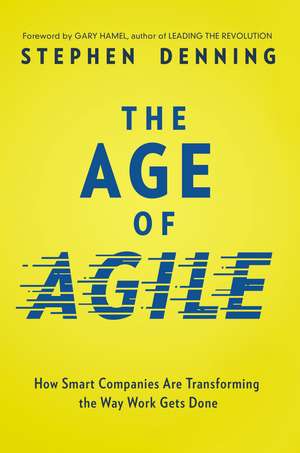 Foreword by GARY HAMEL, author of LEADING THE REVOLUTION

STEPHEN DENNING

THE AGE OF AGILE

How Smart Companies Are Transforming the Way Work Gets Done